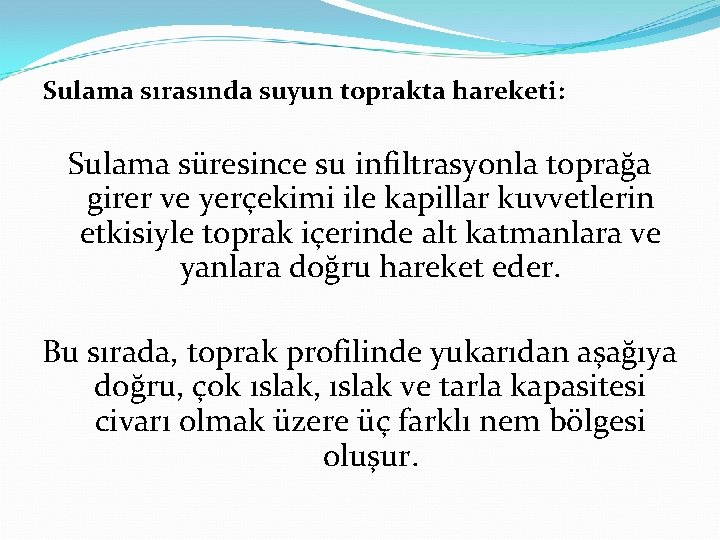 Sulama sırasında suyun toprakta hareketi:

Sulama süresince su infiltrasyonla toprağa girer ve yerçekimi ile kapillar kuvvetlerin etkisiyle toprak içerinde alt katmanlara ve yanlara doğru hareket eder.

Bu sırada, toprak profilinde yukarıdan aşağıya doğru, çok ıslak, ıslak ve tarla kapasitesi civarı olmak üzere üç farklı nem bölgesi oluşur.